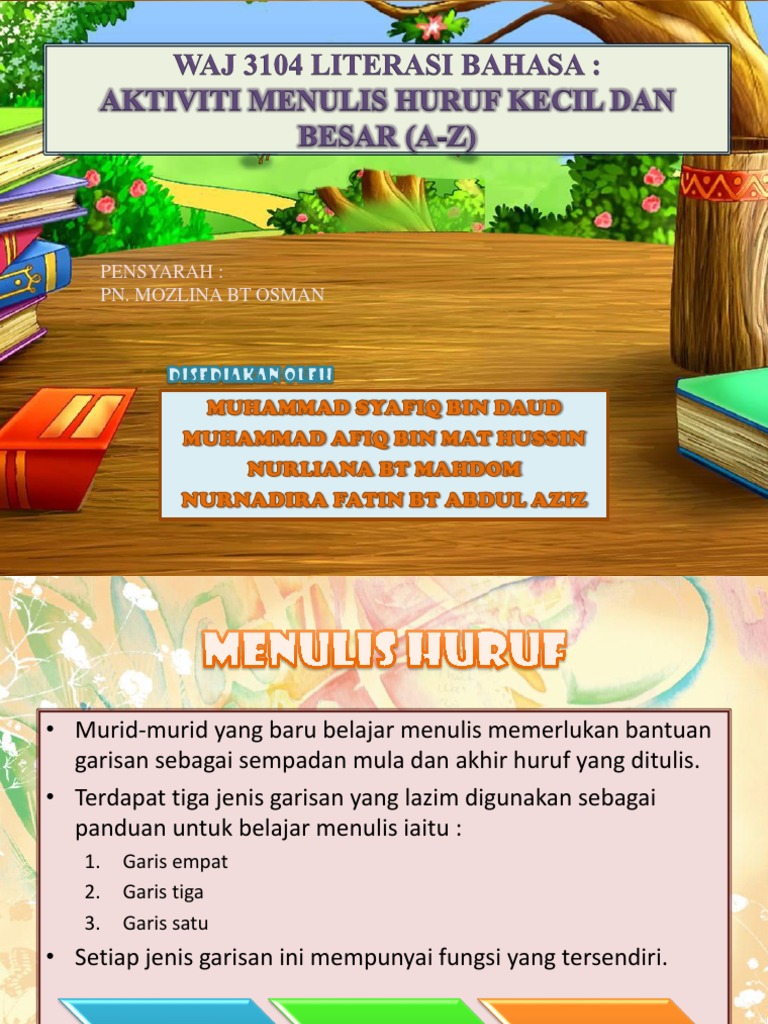 WAJ 3104 LITERASI BAHASA :
AKTIVITI MENULIS HURUF KECIL DAN BESAR (A-Z)

PENSYARAH :
PN. MOZLINA BT OSMAN

DISEDIAKAN OLEH

MUHAMMAD SYAFIQ BIN DAUD
MUHAMMAD AFIQ BIN MAT HUSSIN
NURLIANA BT MAHDOM
NURNADIRA FATIN BT ABDUL AZIZ

MENULIS HURUF

• Murid-murid yang baru belajar menulis memerlukan bantuan garisan sebagai sempadan mula dan akhir huruf yang ditulis.
• Terdapat tiga jenis garisan yang lazim digunakan sebagai panduan untuk belajar menulis iaitu :
1. Garis empat
2. Garis tiga
3. Garis satu
• Setiap jenis garisan ini mempunyai fungsi yang tersendiri.